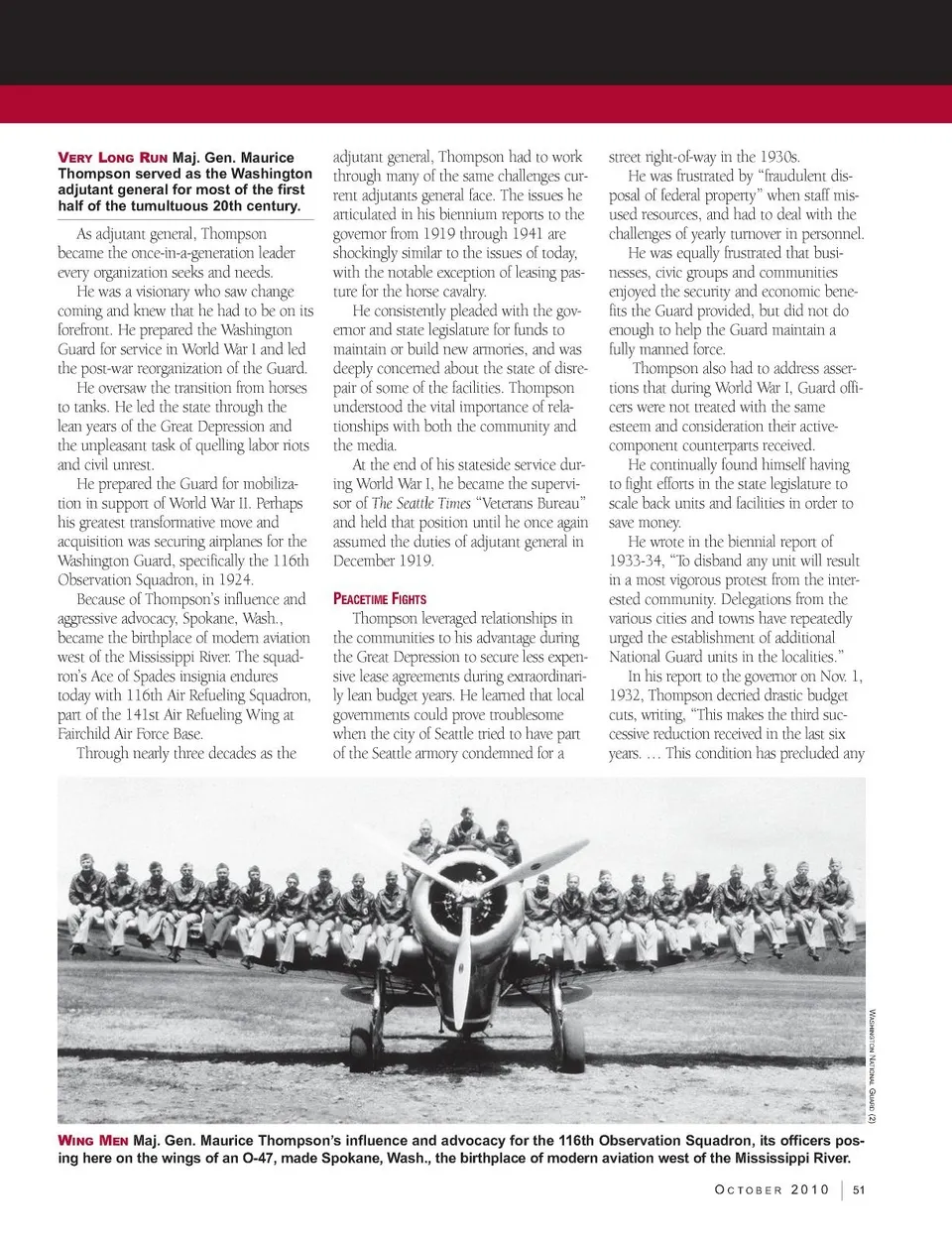 VERY LONG RUN Maj. Gen. Maurice Thompson served as the Washington adjutant general for most of the first half of the tumultuous 20th century.

As adjutant general, Thompson became the once-in-a-generation leader every organization seeks and needs.

He was a visionary who saw change coming and knew that he had to be on its forefront. He prepared the Washington Guard for service in World War I and led the post-war reorganization of the Guard.

He oversaw the transition from horses to tanks. He led the state through the lean years of the Great Depression and the unpleasant task of quelling labor riots and civil unrest.

He prepared the Guard for mobilization in support of World War II. Perhaps his greatest transformative move and acquisition was securing airplanes for the Washington Guard, specifically the 116th Observation Squadron, in 1924.

Because of Thompson's influence and aggressive advocacy, Spokane, Wash., became the birthplace of modern aviation west of the Mississippi River. The squadron's Ace of Spades insignia endures today with 116th Air Refueling Squadron, part of the 141st Air Refueling Wing at Fairchild Air Force Base.

Through nearly three decades as the adjutant general, Thompson had to work through many of the same challenges current adjutants general face. The issues he articulated in his biennium reports to the governor from 1919 through 1941 are shockingly similar to the issues of today, with the notable exception of leasing pasture for the horse cavalry.

He consistently pleaded with the governor and state legislature for funds to maintain or build new armories, and was deeply concerned about the state of disrepair of some of the facilities. Thompson understood the vital importance of relationships with both the community and the media.

At the end of his stateside service during World War I, he became the supervisor of The Seattle Times "Veterans Bureau" and held that position until he once again assumed the duties of adjutant general in December 1919.

PEACETIME FIGHTS

Thompson leveraged relationships in the communities to his advantage during the Great Depression to secure less expensive lease agreements during extraordinarily lean budget years. He learned that local governments could prove troublesome when the city of Seattle tried to have part of the Seattle armory condemned for a street right-of-way in the 1930s.

He was frustrated by "fraudulent disposal of federal property" when staff misused resources, and had to deal with the challenges of yearly turnover in personnel.

He was equally frustrated that businesses, civic groups and communities enjoyed the security and economic benefits the Guard provided, but did not do enough to help the Guard maintain a fully manned force.

Thompson also had to address assertions that during World War I, Guard officers were not treated with the same esteem and consideration their active-component counterparts received.

He continually found himself having to fight efforts in the state legislature to scale back units and facilities in order to save money.

He wrote in the biennial report of 1933-34, "To disband any unit will result in a most vigorous protest from the interested community. Delegations from the various cities and towns have repeatedly urged the establishment of additional National Guard units in the localities."

In his report to the governor on Nov. 1, 1932, Thompson decried drastic budget cuts, writing, "This makes the third successive reduction received in the last six years. … This condition has precluded any

WASHINGTON NATIONAL GUARD (2)

WING MEN Maj. Gen. Maurice Thompson's influence and advocacy for the 116th Observation Squadron, its officers posing here on the wings of an O-47, made Spokane, Wash., the birthplace of modern aviation west of the Mississippi River.

OCTOBER 2010 | 51